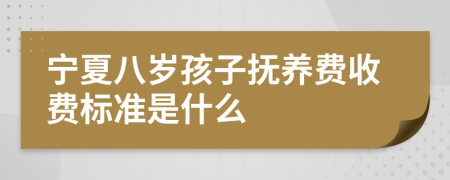 宁夏八岁孩子抚养费收费标准是什么